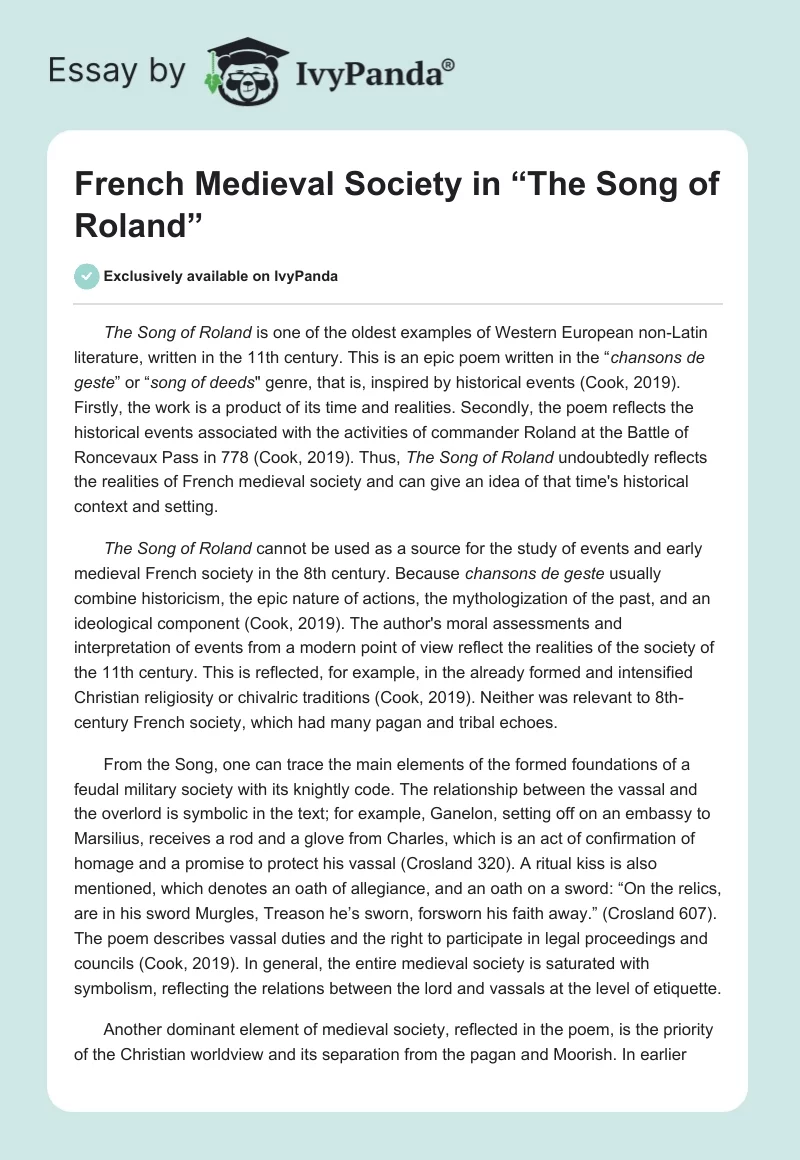 Essay by IvyPanda®

French Medieval Society in “The Song of Roland”

Exclusively available on IvyPanda

The Song of Roland is one of the oldest examples of Western European non-Latin literature, written in the 11th century. This is an epic poem written in the “chansons de geste” or “song of deeds" genre, that is, inspired by historical events (Cook, 2019). Firstly, the work is a product of its time and realities. Secondly, the poem reflects the historical events associated with the activities of commander Roland at the Battle of Roncevaux Pass in 778 (Cook, 2019). Thus, The Song of Roland undoubtedly reflects the realities of French medieval society and can give an idea of that time's historical context and setting.

The Song of Roland cannot be used as a source for the study of events and early medieval French society in the 8th century. Because chansons de geste usually combine historicism, the epic nature of actions, the mythologization of the past, and an ideological component (Cook, 2019). The author's moral assessments and interpretation of events from a modern point of view reflect the realities of the society of the 11th century. This is reflected, for example, in the already formed and intensified Christian religiosity or chivalric traditions (Cook, 2019). Neither was relevant to 8th-century French society, which had many pagan and tribal echoes.

From the Song, one can trace the main elements of the formed foundations of a feudal military society with its knightly code. The relationship between the vassal and the overlord is symbolic in the text; for example, Ganelon, setting off on an embassy to Marsilius, receives a rod and a glove from Charles, which is an act of confirmation of homage and a promise to protect his vassal (Crosland 320). A ritual kiss is also mentioned, which denotes an oath of allegiance, and an oath on a sword: “On the relics, are in his sword Murgles, Treason he’s sworn, forsworn his faith away.” (Crosland 607). The poem describes vassal duties and the right to participate in legal proceedings and councils (Cook, 2019). In general, the entire medieval society is saturated with symbolism, reflecting the relations between the lord and vassals at the level of etiquette.

Another dominant element of medieval society, reflected in the poem, is the priority of the Christian worldview and its separation from the pagan and Moorish. In earlier